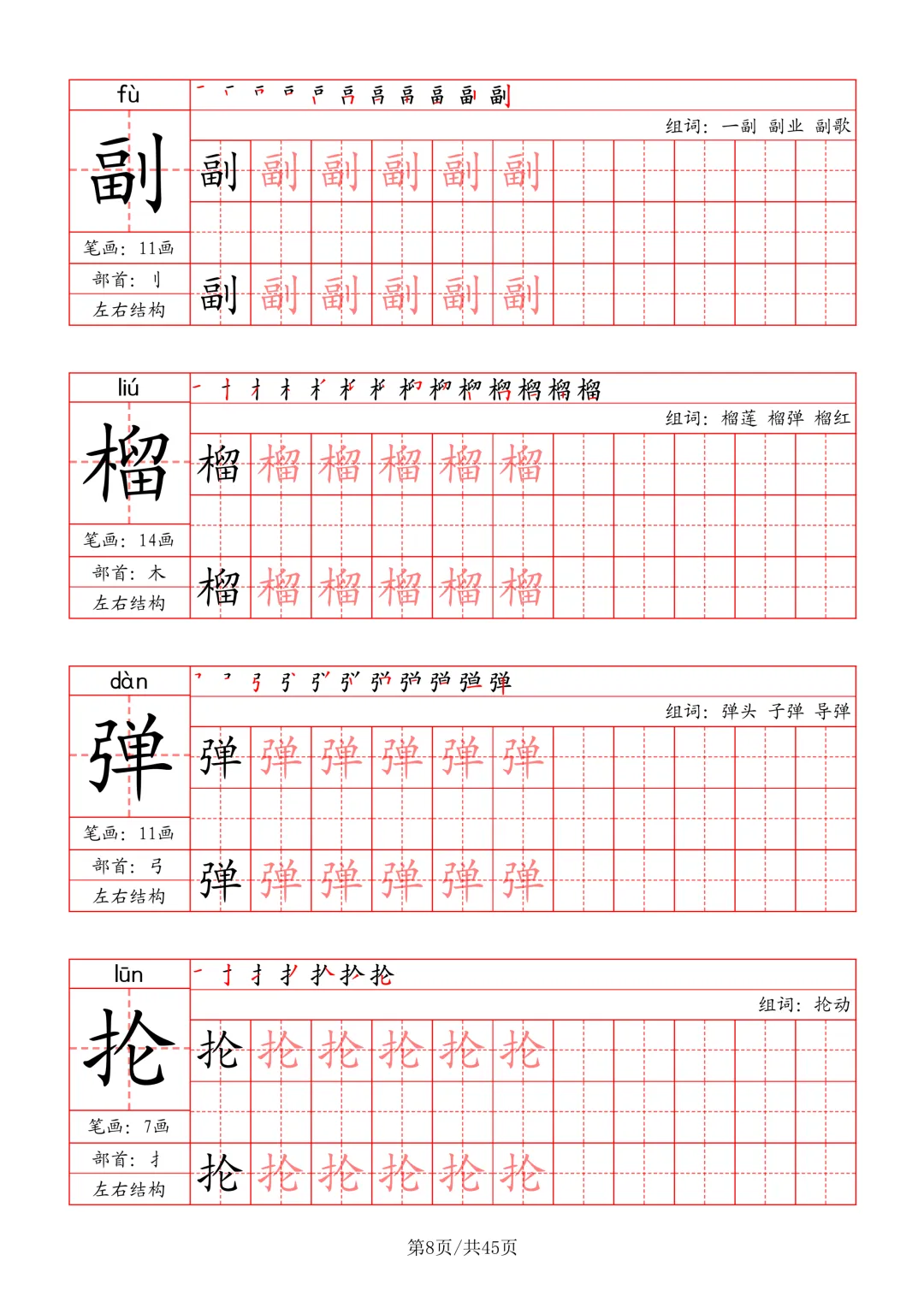 fù

副

笔画：11画

部首：刂

左右结构

组词：一副 副业 副歌

副 副 副 副 副 副

副 副 副 副 副 副

liú

榴

笔画：14画

部首：木

左右结构

组词：榴莲 榴弹 榴红

榴 榴 榴 榴 榴 榴

榴 榴 榴 榴 榴 榴

dàn

弹

笔画：11画

部首：弓

左右结构

组词：弹头 子弹 导弹

弹 弹 弹 弹 弹 弹

弹 弹 弹 弹 弹 弹

lūn

抡

笔画：7画

部首：扌

左右结构

组词：抡动

抡 抡 抡 抡 抡 抡

抡 抡 抡 抡 抡 抡

第8页/共45页